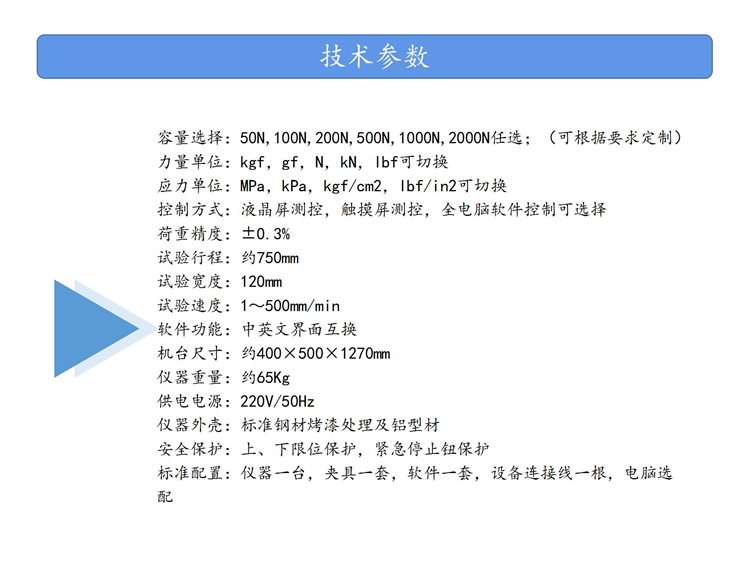 技术参数

容量选择：50N,100N,200N,500N,1000N,2000N任选；（可根据要求定制）
力量单位：kgf, gf, N, kN, lbf可切换
应力单位：MPa, kPa, kgf/cm2, lbf/in2可切换
控制方式：液晶屏测控，触摸屏测控，全电脑软件控制可选择
荷重精度：±0.3%
试验行程：约750mm
试验宽度：120mm
试验速度：1～500mm/min
软件功能：中英文界面互换
机台尺寸：约400×500×1270mm
仪器重量：约65Kg
供电电源：220V/50Hz
仪器外壳：标准钢材烤漆处理及铝型材
安全保护：上、下限位保护，紧急停止钮保护
标准配置：仪器一台，夹具一套，软件一套，设备连接线一根，电脑选配